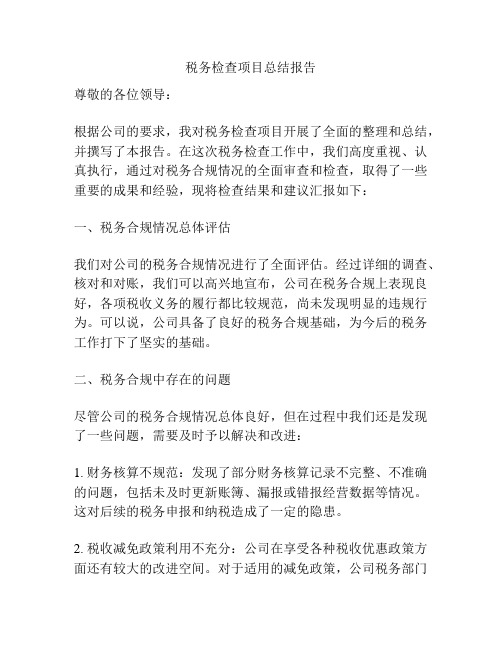 税务检查项目总结报告

尊敬的各位领导：

根据公司的要求，我对税务检查项目开展了全面的整理和总结，并撰写了本报告。在这次税务检查工作中，我们高度重视、认真执行，通过对税务合规情况的全面审查和检查，取得了一些重要的成果和经验，现将检查结果和建议汇报如下：

一、税务合规情况总体评估

我们对公司的税务合规情况进行了全面评估。经过详细的调查、核对和对账，我们可以高兴地宣布，公司在税务合规上表现良好，各项税收义务的履行都比较规范，尚未发现明显的违规行为。可以说，公司具备了良好的税务合规基础，为今后的税务工作打下了坚实的基础。

二、税务合规中存在的问题

尽管公司的税务合规情况总体良好，但在过程中我们还是发现了一些问题，需要及时予以解决和改进：

1. 财务核算不规范：发现了部分财务核算记录不完整、不准确的问题，包括未及时更新账簿、漏报或错报经营数据等情况。这对后续的税务申报和纳税造成了一定的隐患。

2. 税收减免政策利用不充分：公司在享受各种税收优惠政策方面还有较大的改进空间。对于适用的减免政策，公司税务部门